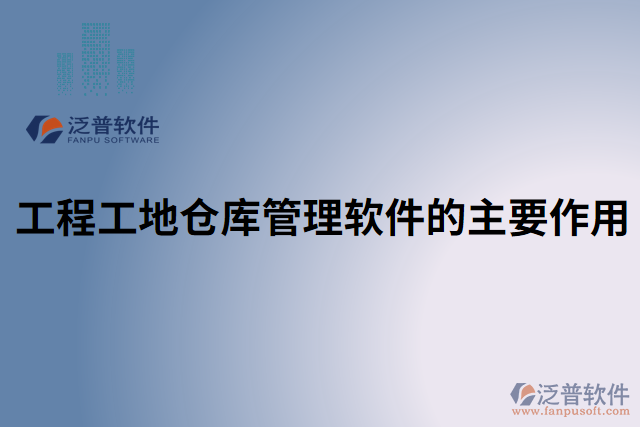 泛普软件
FANPU SOFTWARE

工程工地仓库管理软件的主要作用

泛普软件
www.fanpusoft.com